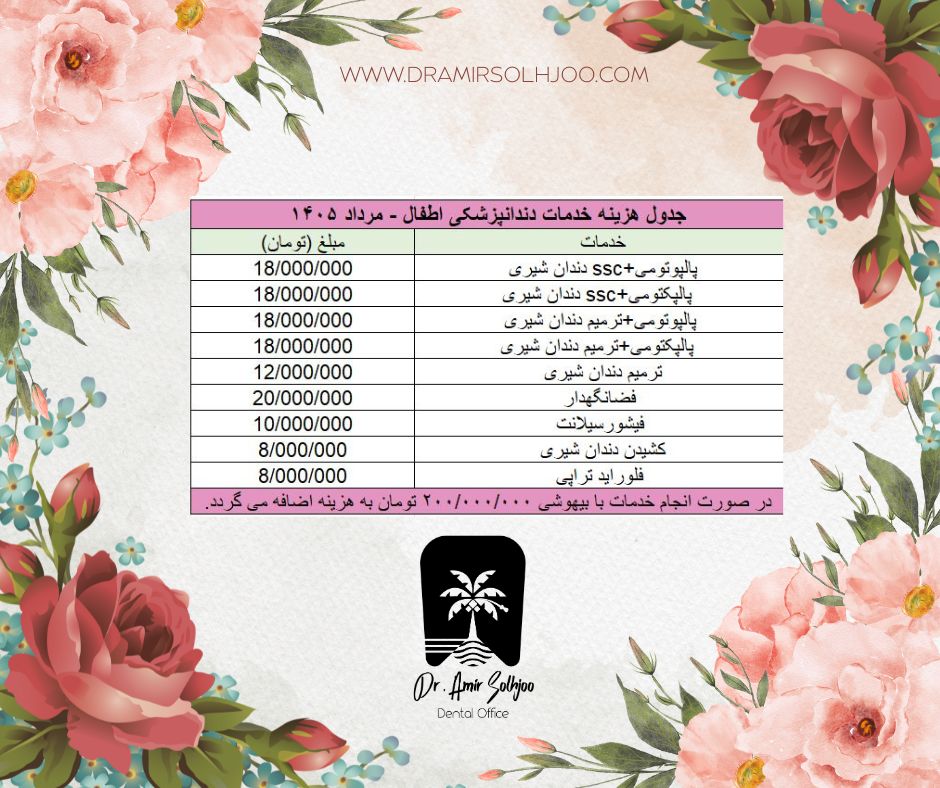 WWW.DRAMIRSOLHJOO.COM

جدول هزینه خدمات دندانپزشکی اطفال - مرداد ۱۴۰۵

| خدمات | مبلغ (تومان) |
|---|---|
| پالپوتومی+ssc دندان شیری | 18/000/000 |
| پالپکتومی+ssc دندان شیری | 18/000/000 |
| پالپوتومی+ترمیم دندان شیری | 18/000/000 |
| پالپکتومی+ترمیم دندان شیری | 18/000/000 |
| ترمیم دندان شیری | 12/000/000 |
| فضانگهدار | 20/000/000 |
| فیشورسیلانت | 10/000/000 |
| کشیدن دندان شیری | 8/000/000 |
| فلوراید تراپی | 8/000/000 |

در صورت انجام خدمات با بیهوشی ۲۰۰/۰۰۰/۰۰۰ تومان به هزینه اضافه می گردد.

Dr. Amir Solhjoo
Dental Office